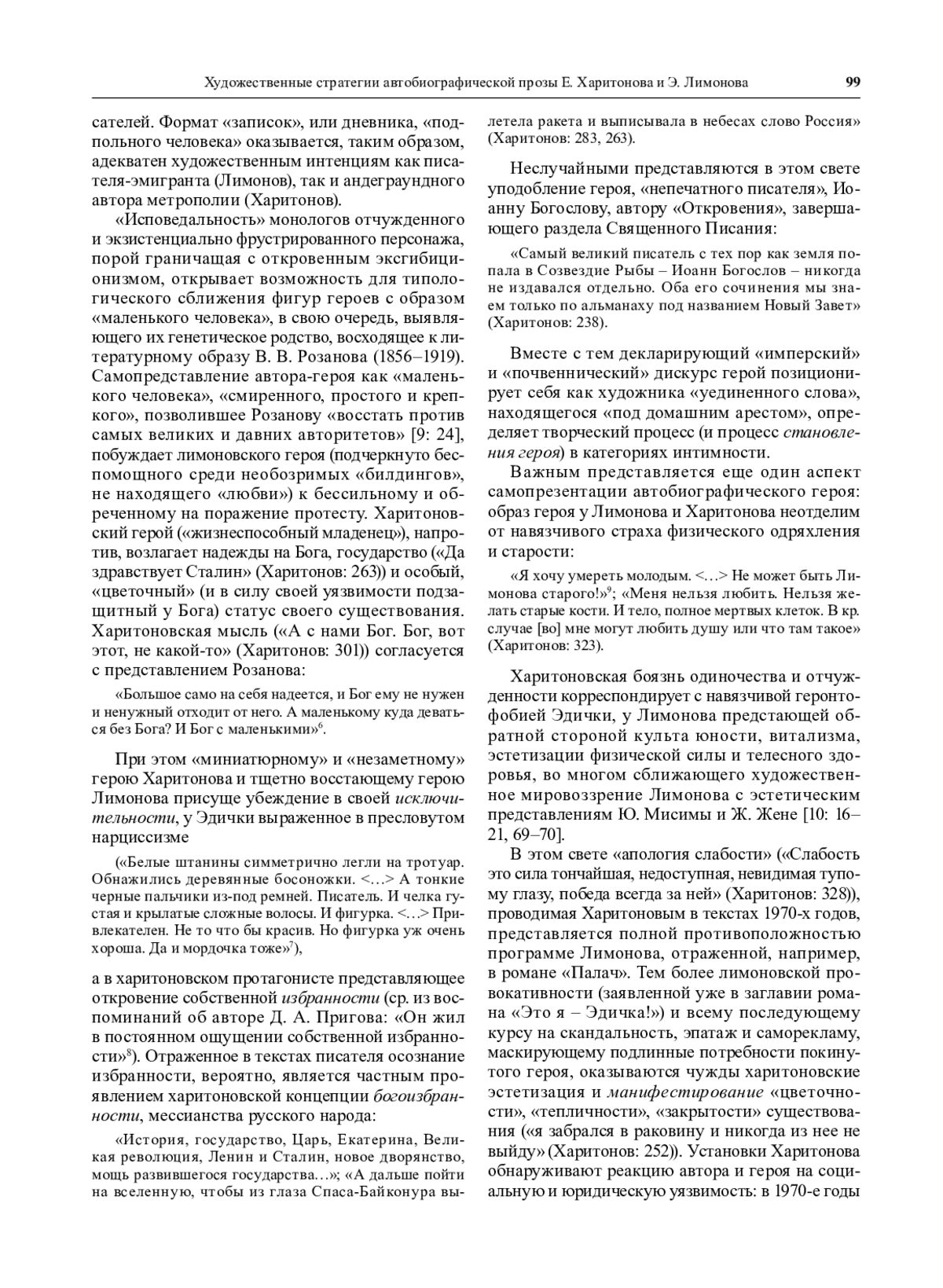 Художественные стратегии автобиографической прозы Е. Харитонова и Э. Лимонова 99

сателей. Формат «записок», или дневника, «подпольного человека» оказывается, таким образом, адекватен художественным интенциям как писателя-эмигранта (Лимонов), так и андеграундного автора метрополии (Харитонов).

«Исповедальность» монологов отчужденного и экзистенциально фрустрированного персонажа, порой граничащая с откровенным эксгибиционизмом, открывает возможность для типологического сближения фигур героев с образом «маленького человека», в свою очередь, выявляющего их генетическое родство, восходящее к литературному образу В. В. Розанова (1856–1919). Самопредставление автора-героя как «маленького человека», «смиренного, простого и крепкого», позволившее Розанову «восстать против самых великих и давних авторитетов» [9: 24], побуждает лимоновского героя (подчеркнуто беспомощного среди необозримых «билдингов», не находящего «любви») к бессильному и обреченному на поражение протесту. Харитоновский герой («жизнеспособный младенец»), напротив, возлагает надежды на Бога, государство («Да здравствует Сталин» (Харитонов: 263)) и особый, «цветочный» (и в силу своей уязвимости подзащитный у Бога) статус своего существования. Харитоновская мысль («А с нами Бог. Бог, вот этот, не какой-то» (Харитонов: 301)) согласуется с представлением Розанова:

«Большое само на себя надеется, и Бог ему не нужен и ненужный отходит от него. А маленькому куда деваться без Бога? И Бог с маленькими»$^6$.

При этом «миниатюрному» и «незаметному» герою Харитонова и тщетно восстающему герою Лимонова присуще убеждение в своей исключительности, у Эдички выраженное в пресловутом нарциссизме

(«Белые штанины симметрично легли на тротуар. Обнажились деревянные босоножки. <…> А тонкие черные пальчики из-под ремней. Писатель. И челка густая и крылатые сложные волосы. И фигурка. <…> Привлекателен. Не то что бы красив. Но фигурка уж очень хороша. Да и мордочка тоже»$^7$),

а в харитоновском протагонисте представляющее откровение собственной избранности (ср. из воспоминаний об авторе Д. А. Пригова: «Он жил в постоянном ощущении собственной избранности»$^8$). Отраженное в текстах писателя осознание избранности, вероятно, является частным проявлением харитоновской концепции богоизбранности, мессианства русского народа:

«История, государство, Царь, Екатерина, Великая революция, Ленин и Сталин, новое дворянство, мощь развившегося государства…»; «А дальше пойти на вселенную, чтобы из глаза Спаса-Байконура вылетела ракета и выписывала в небесах слово Россия» (Харитонов: 283, 263).

Неслучайными представляются в этом свете уподобление героя, «непечатного писателя», Иоанну Богослову, автору «Откровения», завершающего раздела Священного Писания:

«Самый великий писатель с тех пор как земля попала в Созвездие Рыбы – Иоанн Богослов – никогда не издавался отдельно. Оба его сочинения мы знаем только по альманаху под названием Новый Завет» (Харитонов: 238).

Вместе с тем декларирующий «имперский» и «почвеннический» дискурс герой позиционирует себя как художника «уединенного слова», находящегося «под домашним арестом», определяет творческий процесс (и процесс становления героя) в категориях интимности.

Важным представляется еще один аспект самопрезентации автобиографического героя: образ героя у Лимонова и Харитонова неотделим от навязчивого страха физического одряхления и старости:

«Я хочу умереть молодым. <…> Не может быть Лимонова старого!»$^9$; «Меня нельзя любить. Нельзя желать старые кости. И тело, полное мертвых клеток. В кр. случае [во] мне могут любить душу или что там такое» (Харитонов: 323).

Харитоновская боязнь одиночества и отчужденности корреспондирует с навязчивой геронтофобией Эдички, у Лимонова предстающей обратной стороной культа юности, витализма, эстетизации физической силы и телесного здоровья, во многом сближающего художественное мировоззрение Лимонова с эстетическим представлениям Ю. Мисимы и Ж. Жене [10: 16–21, 69–70].

В этом свете «апология слабости» («Слабость это сила тончайшая, недоступная, невидимая тупому глазу, победа всегда за ней» (Харитонов: 328)), проводимая Харитоновым в текстах 1970-х годов, представляется полной противоположностью программе Лимонова, отраженной, например, в романе «Палач». Тем более лимоновской провокативности (заявленной уже в заглавии романа «Это я – Эдичка!») и всему последующему курсу на скандальность, эпатаж и саморекламу, маскирующему подлинные потребности покинутого героя, оказываются чужды харитоновские эстетизация и манифестирование «цветочности», «тепличности», «закрытости» существования («я забрался в раковину и никогда из нее не выйду» (Харитонов: 252)). Установки Харитонова обнаруживают реакцию автора и героя на социальную и юридическую уязвимость: в 1970-е годы